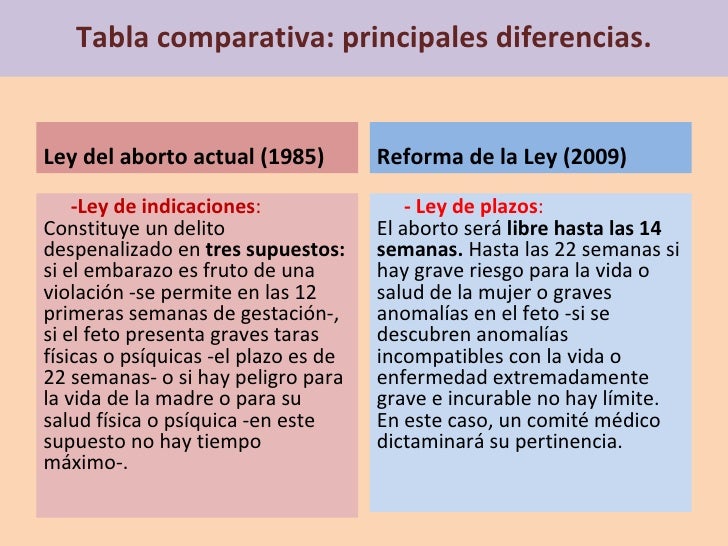 Tabla comparativa: principales diferencias.

| Ley del aborto actual (1985) | Reforma de la Ley (2009) |
|---|---|
| -Ley de indicaciones: Constituye un delito despenalizado en tres supuestos: si el embarazo es fruto de una violación -se permite en las 12 primeras semanas de gestación-, si el feto presenta graves taras físicas o psíquicas -el plazo es de 22 semanas- o si hay peligro para la vida de la madre o para su salud física o psíquica -en este supuesto no hay tiempo máximo-. | - Ley de plazos: El aborto será libre hasta las 14 semanas. Hasta las 22 semanas si hay grave riesgo para la vida o salud de la mujer o graves anomalías en el feto -si se descubren anomalías incompatibles con la vida o enfermedad extremadamente grave e incurable no hay límite. En este caso, un comité médico dictaminará su pertinencia. |